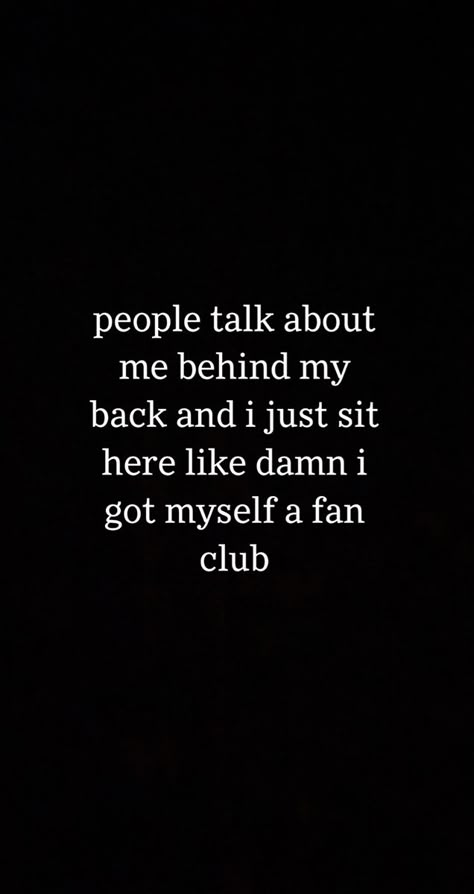 people talk about me behind my back and i just sit here like damn i got myself a fan club